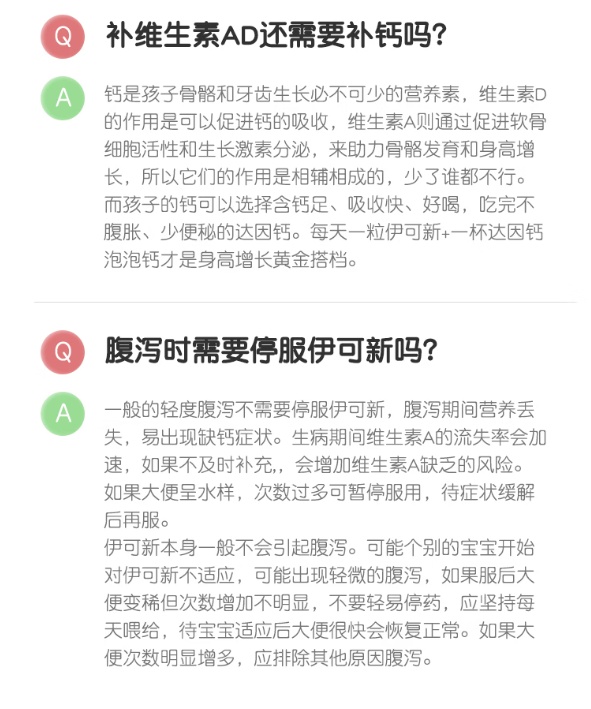 Q

补维生素AD还需要补钙吗？

A

钙是孩子骨骼和牙齿生长必不可少的营养素，维生素D的作用是可以促进钙的吸收，维生素A则通过促进软骨细胞活性和生长激素分泌，来助力骨骼发育和身高增长，所以它们的作用是相辅相成的，少了谁都不行。而孩子的钙可以选择含钙足、吸收快、好喝，吃完不腹胀、少便秘的达因钙。每天一粒伊可新+一杯达因钙泡泡钙才是身高增长黄金搭档。

Q

腹泻时需要停服伊可新吗？

A

一般的轻度腹泻不需要停服伊可新，腹泻期间营养丢失，易出现缺钙症状。生病期间维生素A的流失率会加速，如果不及时补充,，会增加维生素A缺乏的风险。如果大便呈水样，次数过多可暂停服用，待症状缓解后再服。

伊可新本身一般不会引起腹泻。可能个别的宝宝开始对伊可新不适应，可能出现轻微的腹泻，如果服后大便变稀但次数增加不明显，不要轻易停药，应坚持每天喂给，待宝宝适应后大便很快会恢复正常。如果大便次数明显增多，应排除其他原因腹泻。